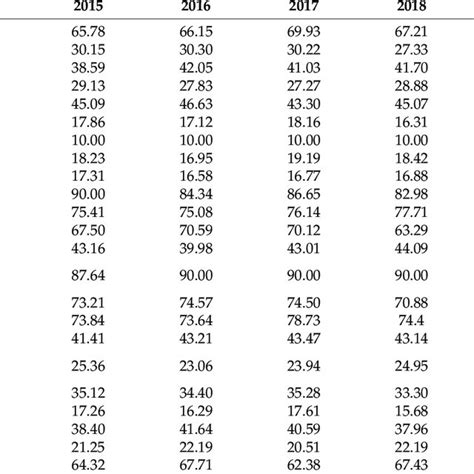 | 2015 | 2016 | 2017 | 2018 |
|---|---|---|---|
| 65.78 | 66.15 | 69.93 | 67.21 |
| 30.15 | 30.30 | 30.22 | 27.33 |
| 38.59 | 42.05 | 41.03 | 41.70 |
| 29.13 | 27.83 | 27.27 | 28.88 |
| 45.09 | 46.63 | 43.30 | 45.07 |
| 17.86 | 17.12 | 18.16 | 16.31 |
| 10.00 | 10.00 | 10.00 | 10.00 |
| 18.23 | 16.95 | 19.19 | 18.42 |
| 17.31 | 16.58 | 16.77 | 16.88 |
| 90.00 | 84.34 | 86.65 | 82.98 |
| 75.41 | 75.08 | 76.14 | 77.71 |
| 67.50 | 70.59 | 70.12 | 63.29 |
| 43.16 | 39.98 | 43.01 | 44.09 |
| 87.64 | 90.00 | 90.00 | 90.00 |
| 73.21 | 74.57 | 74.50 | 70.88 |
| 73.84 | 73.64 | 78.73 | 74.4 |
| 41.41 | 43.21 | 43.47 | 43.14 |
| 25.36 | 23.06 | 23.94 | 24.95 |
| 35.12 | 34.40 | 35.28 | 33.30 |
| 17.26 | 16.29 | 17.61 | 15.68 |
| 38.40 | 41.64 | 40.59 | 37.96 |
| 21.25 | 22.19 | 20.51 | 22.19 |
| 64.32 | 67.71 | 62.38 | 67.43 |